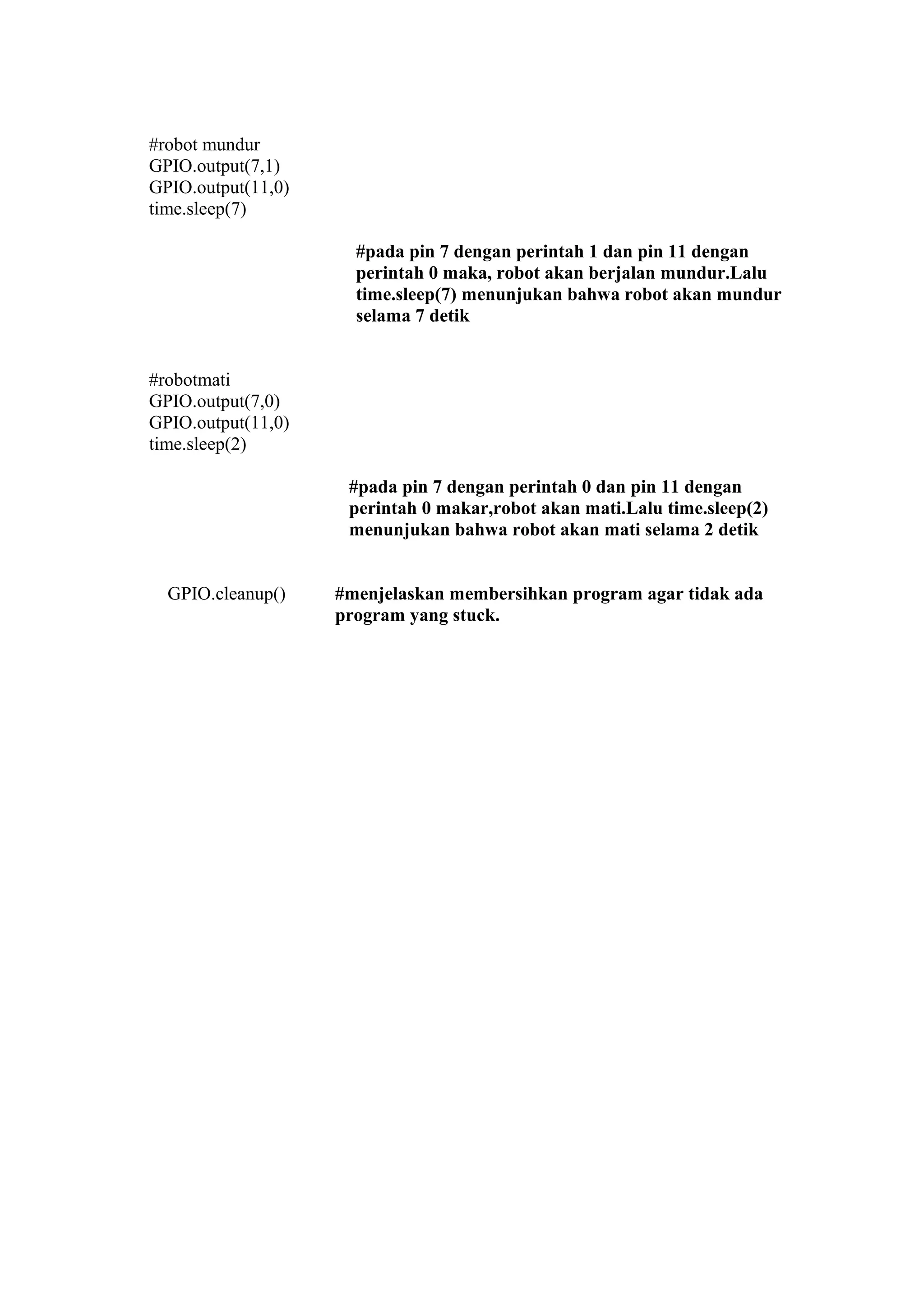 #robot mundur
GPIO.output(7,1)
GPIO.output(11,0)
time.sleep(7)

#pada pin 7 dengan perintah 1 dan pin 11 dengan perintah 0 maka, robot akan berjalan mundur.Lalu time.sleep(7) menunjukan bahwa robot akan mundur selama 7 detik

#robotmati
GPIO.output(7,0)
GPIO.output(11,0)
time.sleep(2)

#pada pin 7 dengan perintah 0 dan pin 11 dengan perintah 0 makar,robot akan mati.Lalu time.sleep(2) menunjukan bahwa robot akan mati selama 2 detik

GPIO.cleanup()

#menjelaskan membersihkan program agar tidak ada program yang stuck.